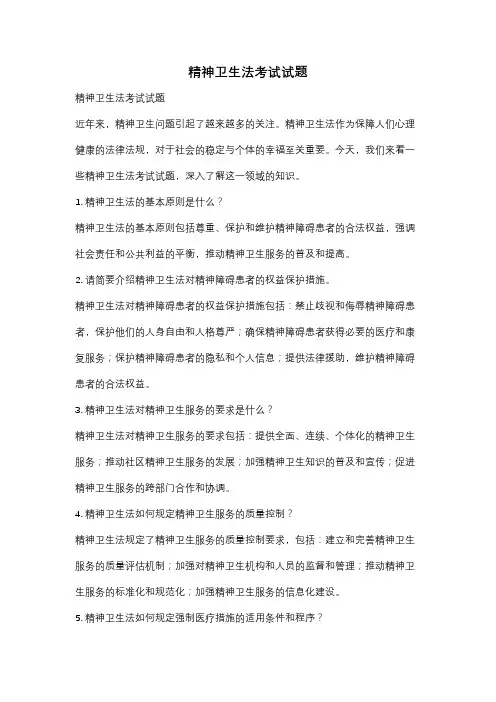 精神卫生法考试试题

精神卫生法考试试题

近年来，精神卫生问题引起了越来越多的关注。精神卫生法作为保障人们心理健康的法律法规，对于社会的稳定与个体的幸福至关重要。今天，我们来看一些精神卫生法考试试题，深入了解这一领域的知识。

1. 精神卫生法的基本原则是什么？

精神卫生法的基本原则包括尊重、保护和维护精神障碍患者的合法权益，强调社会责任和公共利益的平衡，推动精神卫生服务的普及和提高。

2. 请简要介绍精神卫生法对精神障碍患者的权益保护措施。

精神卫生法对精神障碍患者的权益保护措施包括：禁止歧视和侮辱精神障碍患者，保护他们的人身自由和人格尊严；确保精神障碍患者获得必要的医疗和康复服务；保护精神障碍患者的隐私和个人信息；提供法律援助，维护精神障碍患者的合法权益。

3. 精神卫生法对精神卫生服务的要求是什么？

精神卫生法对精神卫生服务的要求包括：提供全面、连续、个体化的精神卫生服务；推动社区精神卫生服务的发展；加强精神卫生知识的普及和宣传；促进精神卫生服务的跨部门合作和协调。

4. 精神卫生法如何规定精神卫生服务的质量控制？

精神卫生法规定了精神卫生服务的质量控制要求，包括：建立和完善精神卫生服务的质量评估机制；加强对精神卫生机构和人员的监督和管理；推动精神卫生服务的标准化和规范化；加强精神卫生服务的信息化建设。

5. 精神卫生法如何规定强制医疗措施的适用条件和程序？